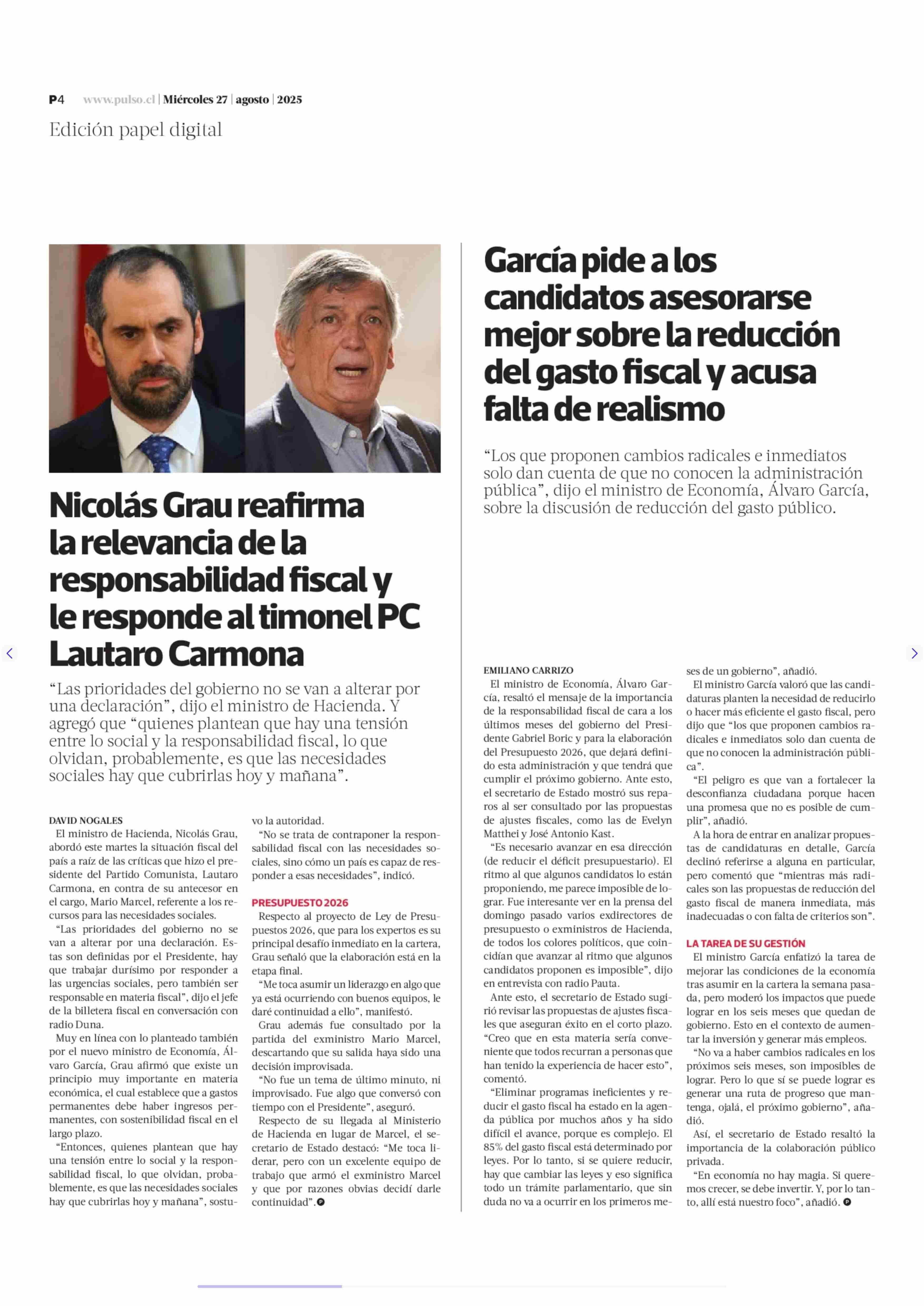 P4 www.pulso.cl | Miércoles 27 | agosto | 2025

Edición papel digital

Nicolás Grau reafirma la relevancia de la responsabilidad fiscal y le responde al timonel PC Lautaro Carmona

“Las prioridades del gobierno no se van a alterar por una declaración”, dijo el ministro de Hacienda. Y agregó que “quienes plantean que hay una tensión entre lo social y la responsabilidad fiscal, lo que olvidan, probablemente, es que las necesidades sociales hay que cubrirlas hoy y mañana”.

DAVID NOGALES

El ministro de Hacienda, Nicolás Grau, abordó este martes la situación fiscal del país a raíz de las críticas que hizo el presidente del Partido Comunista, Lautaro Carmona, en contra de su antecesor en el cargo, Mario Marcel, referente a los recursos para las necesidades sociales.

“Las prioridades del gobierno no se van a alterar por una declaración. Estas son definidas por el Presidente, hay que trabajar durísimo por responder a las urgencias sociales, pero también ser responsable en materia fiscal”, dijo el jefe de la billetera fiscal en conversación con radio Duna.

Muy en línea con lo planteado también por el nuevo ministro de Economía, Álvaro García, Grau afirmó que existe un principio muy importante en materia económica, el cual establece que a gastos permanentes debe haber ingresos permanentes, con sostenibilidad fiscal en el largo plazo.

“Entonces, quienes plantean que hay una tensión entre lo social y la responsabilidad fiscal, lo que olvidan, probablemente, es que las necesidades sociales hay que cubrirlas hoy y mañana”, sostuvo la autoridad.

“No se trata de contraponer la responsabilidad fiscal con las necesidades sociales, sino cómo un país es capaz de responder a esas necesidades”, indicó.

PRESUPUESTO 2026

Respecto al proyecto de Ley de Presupuestos 2026, que para los expertos es su principal desafío inmediato en la cartera, Grau señaló que la elaboración está en la etapa final.

“Me toca asumir un liderazgo en algo que ya está ocurriendo con buenos equipos, le daré continuidad a ello”, manifestó.

Grau además fue consultado por la partida del exministro Mario Marcel, descartando que su salida haya sido una decisión improvisada.

“No fue un tema de último minuto, ni improvisado. Fue algo que conversó con tiempo con el Presidente”, aseguró.

Respecto de su llegada al Ministerio de Hacienda en lugar de Marcel, el secretario de Estado destacó: “Me toca liderar, pero con un excelente equipo de trabajo que armó el exministro Marcel y que por razones obvias decidí darle continuidad”.

García pide a los candidatos asesorarse mejor sobre la reducción del gasto fiscal y acusa falta de realismo

“Los que proponen cambios radicales e inmediatos solo dan cuenta de que no conocen la administración pública”, dijo el ministro de Economía, Álvaro García, sobre la discusión de reducción del gasto público.

EMILIANO CARRIZO

El ministro de Economía, Álvaro García, resaltó el mensaje de la importancia de la responsabilidad fiscal de cara a los últimos meses del gobierno del Presidente Gabriel Boric y para la elaboración del Presupuesto 2026, que dejará definido esta administración y que tendrá que cumplir el próximo gobierno. Ante esto, el secretario de Estado mostró sus reparos al ser consultado por las propuestas de ajustes fiscales, como las de Evelyn Matthei y José Antonio Kast.

“Es necesario avanzar en esa dirección (de reducir el déficit presupuestario). El ritmo al que algunos candidatos lo están proponiendo, me parece imposible de lograr. Fue interesante ver en la prensa del domingo pasado varios exdirectores de presupuesto o exministros de Hacienda, de todos los colores políticos, que coincidían que avanzar al ritmo que algunos candidatos proponen es imposible”, dijo en entrevista con radio Pauta.

Ante esto, el secretario de Estado sugirió revisar las propuestas de ajustes fiscales que aseguran éxito en el corto plazo. “Creo que en esta materia sería conveniente que todos recurran a personas que han tenido la experiencia de hacer esto”, comentó.

“Eliminar programas ineficientes y reducir el gasto fiscal ha estado en la agenda pública por muchos años y ha sido difícil el avance, porque es complejo. El 85% del gasto fiscal está determinado por leyes. Por lo tanto, si se quiere reducir, hay que cambiar las leyes y eso significa todo un trámite parlamentario, que sin duda no va a ocurrir en los primeros meses de un gobierno”, añadió.

El ministro García valoró que las candidaturas planten la necesidad de reducirlo o hacer más eficiente el gasto fiscal, pero dijo que “los que proponen cambios radicales e inmediatos solo dan cuenta de que no conocen la administración pública”.

“El peligro es que van a fortalecer la desconfianza ciudadana porque hacen una promesa que no es posible de cumplir”, añadió.

A la hora de entrar en analizar propuestas de candidaturas en detalle, García declinó referirse a alguna en particular, pero comentó que “mientras más radicales son las propuestas de reducción del gasto fiscal de manera inmediata, más inadecuadas o con falta de criterios son”.

LA TAREA DE SU GESTIÓN

El ministro García enfatizó la tarea de mejorar las condiciones de la economía tras asumir en la cartera la semana pasada, pero moderó los impactos que puede lograr en los seis meses que quedan de gobierno. Esto en el contexto de aumentar la inversión y generar más empleos.

“No va a haber cambios radicales en los próximos seis meses, son imposibles de lograr. Pero lo que sí se puede lograr es generar una ruta de progreso que mantenga, ojalá, el próximo gobierno”, añadió.

Así, el secretario de Estado resaltó la importancia de la colaboración público privada.

“En economía no hay magia. Si queremos crecer, se debe invertir. Y, por lo tanto, allí está nuestro foco”, añadió.